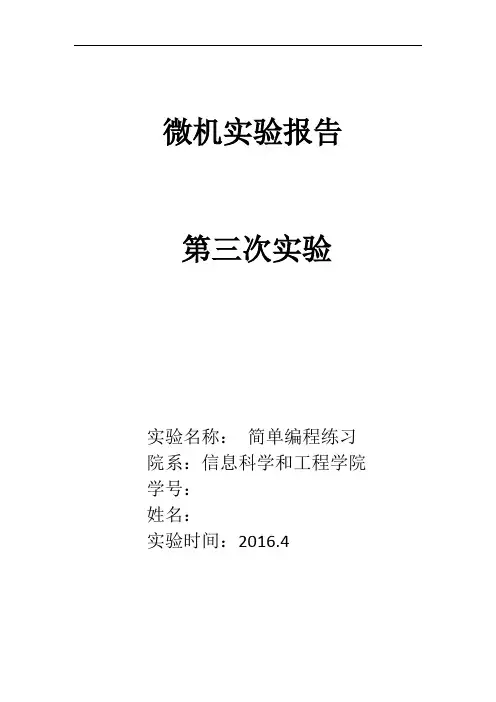 微机实验报告

第三次实验

实验名称： 简单编程练习
院系：信息科学和工程学院
学号：
姓名：
实验时间：2016.4